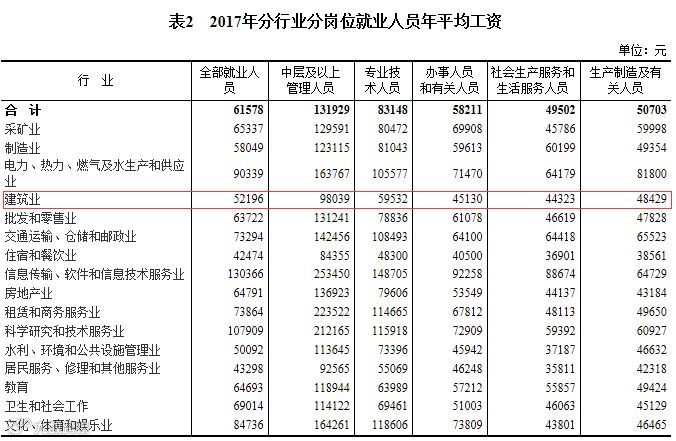 表2　2017年分行业分岗位就业人员年平均工资

单位：元

| 行　业 | 全部就业人员 | 中层及以上管理人员 | 专业技术人员 | 办事人员和有关人员 | 社会生产服务和生活服务人员 | 生产制造及有关人员 |
|---|---|---|---|---|---|---|
| 合　计 | 61578 | 131929 | 83148 | 58211 | 49502 | 50703 |
| 采矿业 | 65337 | 129591 | 80472 | 69908 | 45786 | 59998 |
| 制造业 | 58049 | 123115 | 81043 | 59613 | 60199 | 49354 |
| 电力、热力、燃气及水生产和供应业 | 90339 | 163767 | 105577 | 71470 | 64179 | 81800 |
| 建筑业 | 52196 | 98039 | 59532 | 45130 | 44323 | 48429 |
| 批发和零售业 | 63722 | 131241 | 78836 | 61078 | 46619 | 47828 |
| 交通运输、仓储和邮政业 | 73294 | 142456 | 108493 | 64100 | 64418 | 65523 |
| 住宿和餐饮业 | 42474 | 84355 | 48300 | 40500 | 36901 | 38561 |
| 信息传输、软件和信息技术服务业 | 130366 | 253450 | 148705 | 92258 | 88674 | 64729 |
| 房地产业 | 64791 | 136923 | 79606 | 53549 | 44137 | 43184 |
| 租赁和商务服务业 | 73864 | 223522 | 114665 | 67812 | 48113 | 49650 |
| 科学研究和技术服务业 | 107909 | 212165 | 115918 | 72909 | 59392 | 60927 |
| 水利、环境和公共设施管理业 | 50092 | 113645 | 73396 | 45942 | 37187 | 46632 |
| 居民服务、修理和其他服务业 | 43298 | 92565 | 55069 | 46248 | 35811 | 42318 |
| 教育 | 64693 | 118944 | 63989 | 57212 | 55857 | 49424 |
| 卫生和社会工作 | 69014 | 114122 | 69461 | 51003 | 46063 | 45129 |
| 文化、体育和娱乐业 | 84736 | 164261 | 118606 | 73809 | 43801 | 46465 |